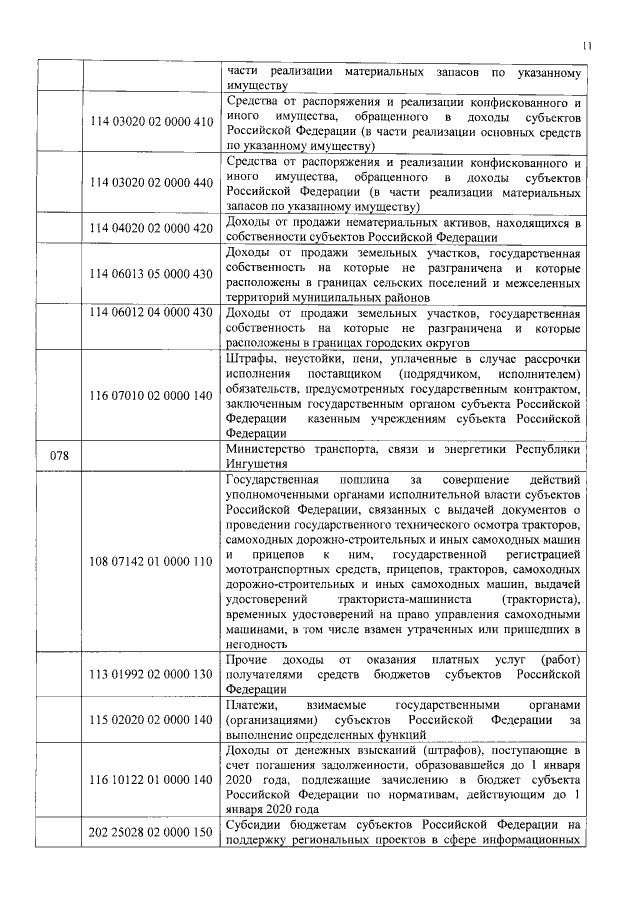 11

|  |  |  |
|---|---|---|
|  |  | части реализации материальных запасов по указанному имуществу |
|  | 114 03020 02 0000 410 | Средства от распоряжения и реализации конфискованного и иного имущества, обращенного в доходы субъектов Российской Федерации (в части реализации основных средств по указанному имуществу) |
|  | 114 03020 02 0000 440 | Средства от распоряжения и реализации конфискованного и иного имущества, обращенного в доходы субъектов Российской Федерации (в части реализации материальных запасов по указанному имуществу) |
|  | 114 04020 02 0000 420 | Доходы от продажи нематериальных активов, находящихся в собственности субъектов Российской Федерации |
|  | 114 06013 05 0000 430 | Доходы от продажи земельных участков, государственная собственность на которые не разграничена и которые расположены в границах сельских поселений и межселенных территорий муниципальных районов |
|  | 114 06012 04 0000 430 | Доходы от продажи земельных участков, государственная собственность на которые не разграничена и которые расположены в границах городских округов |
|  | 116 07010 02 0000 140 | Штрафы, неустойки, пени, уплаченные в случае рассрочки исполнения поставщиком (подрядчиком, исполнителем) обязательств, предусмотренных государственным контрактом, заключенным государственным органом субъекта Российской Федерации казенным учреждениям субъекта Российской Федерации |
| 078 |  | Министерство транспорта, связи и энергетики Республики Ингушетия |
|  | 108 07142 01 0000 110 | Государственная пошлина за совершение действий уполномоченными органами исполнительной власти субъектов Российской Федерации, связанных с выдачей документов о проведении государственного технического осмотра тракторов, самоходных дорожно-строительных и иных самоходных машин и прицепов к ним, государственной регистрацией мототранспортных средств, прицепов, тракторов, самоходных дорожно-строительных и иных самоходных машин, выдачей удостоверений тракториста-машиниста (тракториста), временных удостоверений на право управления самоходными машинами, в том числе взамен утраченных или пришедших в негодность |
|  | 113 01992 02 0000 130 | Прочие доходы от оказания платных услуг (работ) получателями средств бюджетов субъектов Российской Федерации |
|  | 115 02020 02 0000 140 | Платежи, взимаемые государственными органами (организациями) субъектов Российской Федерации за выполнение определенных функций |
|  | 116 10122 01 0000 140 | Доходы от денежных взысканий (штрафов), поступающие в счет погашения задолженности, образовавшейся до 1 января 2020 года, подлежащие зачислению в бюджет субъекта Российской Федерации по нормативам, действующим до 1 января 2020 года |
|  | 202 25028 02 0000 150 | Субсидии бюджетам субъектов Российской Федерации на поддержку региональных проектов в сфере информационных |